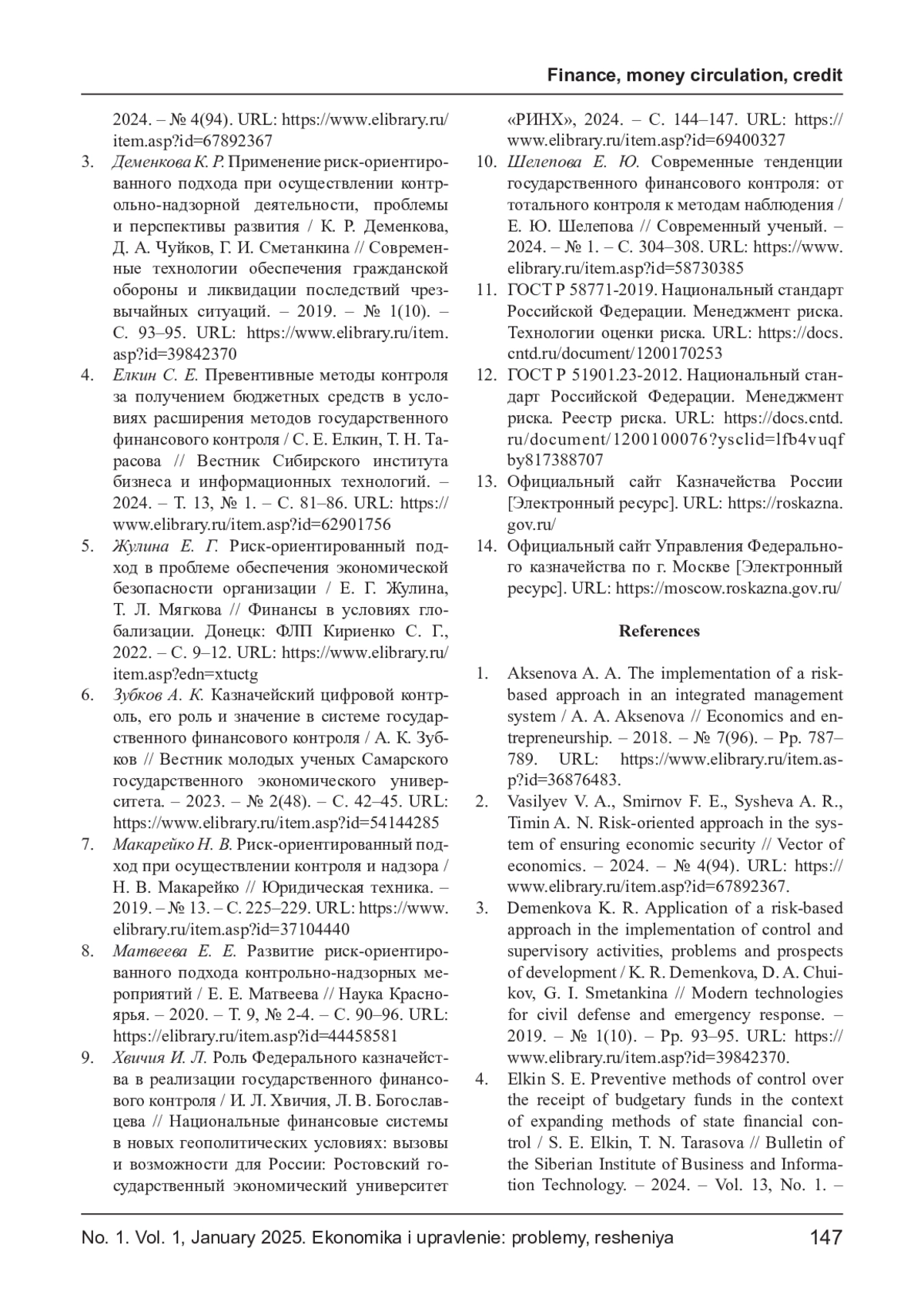 Finance, money circulation, credit

2024. – № 4(94). URL: https://www.elibrary.ru/item.asp?id=67892367

3. Деменкова К. Р. Применение риск-ориентированного подхода при осуществлении контрольно-надзорной деятельности, проблемы и перспективы развития / К. Р. Деменкова, Д. А. Чуйков, Г. И. Сметанкина // Современные технологии обеспечения гражданской обороны и ликвидации последствий чрезвычайных ситуаций. – 2019. – № 1(10). – С. 93–95. URL: https://www.elibrary.ru/item.asp?id=39842370

4. Елкин С. Е. Превентивные методы контроля за получением бюджетных средств в условиях расширения методов государственного финансового контроля / С. Е. Елкин, Т. Н. Тарасова // Вестник Сибирского института бизнеса и информационных технологий. – 2024. – Т. 13, № 1. – С. 81–86. URL: https://www.elibrary.ru/item.asp?id=62901756

5. Жулина Е. Г. Риск-ориентированный подход в проблеме обеспечения экономической безопасности организации / Е. Г. Жулина, Т. Л. Мягкова // Финансы в условиях глобализации. Донецк: ФЛП Кириенко С. Г., 2022. – С. 9–12. URL: https://www.elibrary.ru/item.asp?edn=xtuctg

6. Зубков А. К. Казначейский цифровой контроль, его роль и значение в системе государственного финансового контроля / А. К. Зубков // Вестник молодых ученых Самарского государственного экономического университета. – 2023. – № 2(48). – С. 42–45. URL: https://www.elibrary.ru/item.asp?id=54144285

7. Макарейко Н. В. Риск-ориентированный подход при осуществлении контроля и надзора / Н. В. Макарейко // Юридическая техника. – 2019. – № 13. – С. 225–229. URL: https://www.elibrary.ru/item.asp?id=37104440

8. Матвеева Е. Е. Развитие риск-ориентированного подхода контрольно-надзорных мероприятий / Е. Е. Матвеева // Наука Красноярья. – 2020. – Т. 9, № 2-4. – С. 90–96. URL: https://elibrary.ru/item.asp?id=44458581

9. Хвичия И. Л. Роль Федерального казначейства в реализации государственного финансового контроля / И. Л. Хвичия, Л. В. Богославцева // Национальные финансовые системы в новых геополитических условиях: вызовы и возможности для России: Ростовский государственный экономический университет «РИНХ», 2024. – С. 144–147. URL: https://www.elibrary.ru/item.asp?id=69400327

10. Шелепова Е. Ю. Современные тенденции государственного финансового контроля: от тотального контроля к методам наблюдения / Е. Ю. Шелепова // Современный ученый. – 2024. – № 1. – С. 304–308. URL: https://www.elibrary.ru/item.asp?id=58730385

11. ГОСТ Р 58771-2019. Национальный стандарт Российской Федерации. Менеджмент риска. Технологии оценки риска. URL: https://docs.cntd.ru/document/1200170253

12. ГОСТ Р 51901.23-2012. Национальный стандарт Российской Федерации. Менеджмент риска. Реестр риска. URL: https://docs.cntd.ru/document/1200100076?ysclid=lfb4vuqfby817388707

13. Официальный сайт Казначейства России [Электронный ресурс]. URL: https://roskazna.gov.ru/

14. Официальный сайт Управления Федерального казначейства по г. Москве [Электронный ресурс]. URL: https://moscow.roskazna.gov.ru/

References

1. Aksenova A. A. The implementation of a risk-based approach in an integrated management system / A. A. Aksenova // Economics and entrepreneurship. – 2018. – № 7(96). – Pp. 787–789. URL: https://www.elibrary.ru/item.asp?id=36876483.

2. Vasilyev V. A., Smirnov F. E., Sysheva A. R., Timin A. N. Risk-oriented approach in the system of ensuring economic security // Vector of economics. – 2024. – № 4(94). URL: https://www.elibrary.ru/item.asp?id=67892367.

3. Demenkova K. R. Application of a risk-based approach in the implementation of control and supervisory activities, problems and prospects of development / K. R. Demenkova, D. A. Chuikov, G. I. Smetankina // Modern technologies for civil defense and emergency response. – 2019. – № 1(10). – Pp. 93–95. URL: https://www.elibrary.ru/item.asp?id=39842370.

4. Elkin S. E. Preventive methods of control over the receipt of budgetary funds in the context of expanding methods of state financial control / S. E. Elkin, T. N. Tarasova // Bulletin of the Siberian Institute of Business and Information Technology. – 2024. – Vol. 13, No. 1. –

No. 1. Vol. 1, January 2025. Ekonomika i upravlenie: problemy, resheniya 147